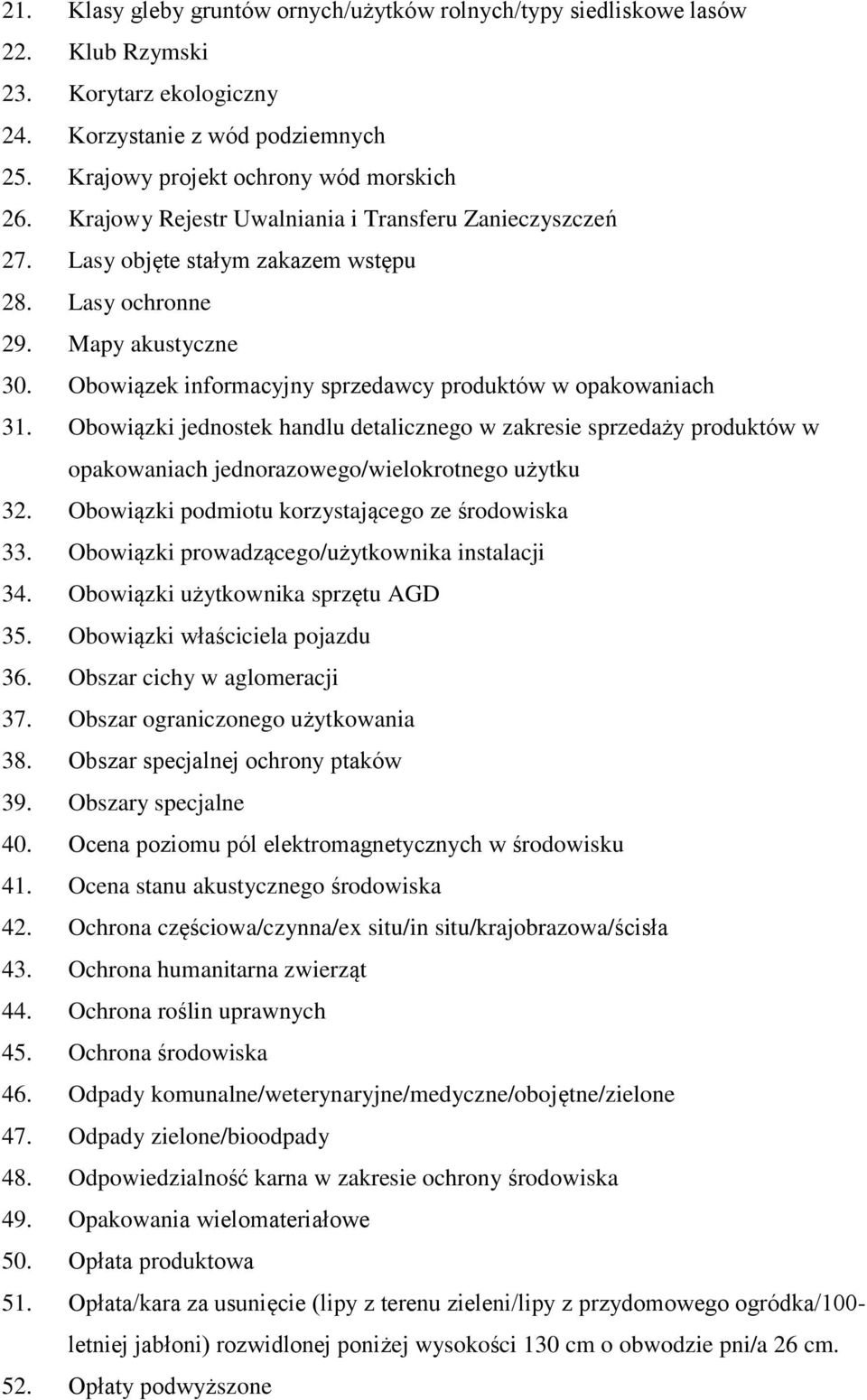 21. Klasy gleby gruntów ornych/użytków rolnych/typy siedliskowe lasów
22. Klub Rzymski
23. Korytarz ekologiczny
24. Korzystanie z wód podziemnych
25. Krajowy projekt ochrony wód morskich
26. Krajowy Rejestr Uwalniania i Transferu Zanieczyszczeń
27. Lasy objęte stałym zakazem wstępu
28. Lasy ochronne
29. Mapy akustyczne
30. Obowiązek informacyjny sprzedawcy produktów w opakowaniach
31. Obowiązki jednostek handlu detalicznego w zakresie sprzedaży produktów w opakowaniach jednorazowego/wielokrotnego użytku
32. Obowiązki podmiotu korzystającego ze środowiska
33. Obowiązki prowadzącego/użytkownika instalacji
34. Obowiązki użytkownika sprzętu AGD
35. Obowiązki właściciela pojazdu
36. Obszar cichy w aglomeracji
37. Obszar ograniczonego użytkowania
38. Obszar specjalnej ochrony ptaków
39. Obszary specjalne
40. Ocena poziomu pól elektromagnetycznych w środowisku
41. Ocena stanu akustycznego środowiska
42. Ochrona częściowa/czynna/ex situ/in situ/krajobrazowa/ścisła
43. Ochrona humanitarna zwierząt
44. Ochrona roślin uprawnych
45. Ochrona środowiska
46. Odpady komunalne/weterynaryjne/medyczne/obojętne/zielone
47. Odpady zielone/bioodpady
48. Odpowiedzialność karna w zakresie ochrony środowiska
49. Opakowania wielomateriałowe
50. Opłata produktowa
51. Opłata/kara za usunięcie (lipy z terenu zieleni/lipy z przydomowego ogródka/100-letniej jabłoni) rozwidlonej poniżej wysokości 130 cm o obwodzie pni/a 26 cm.
52. Opłaty podwyższone